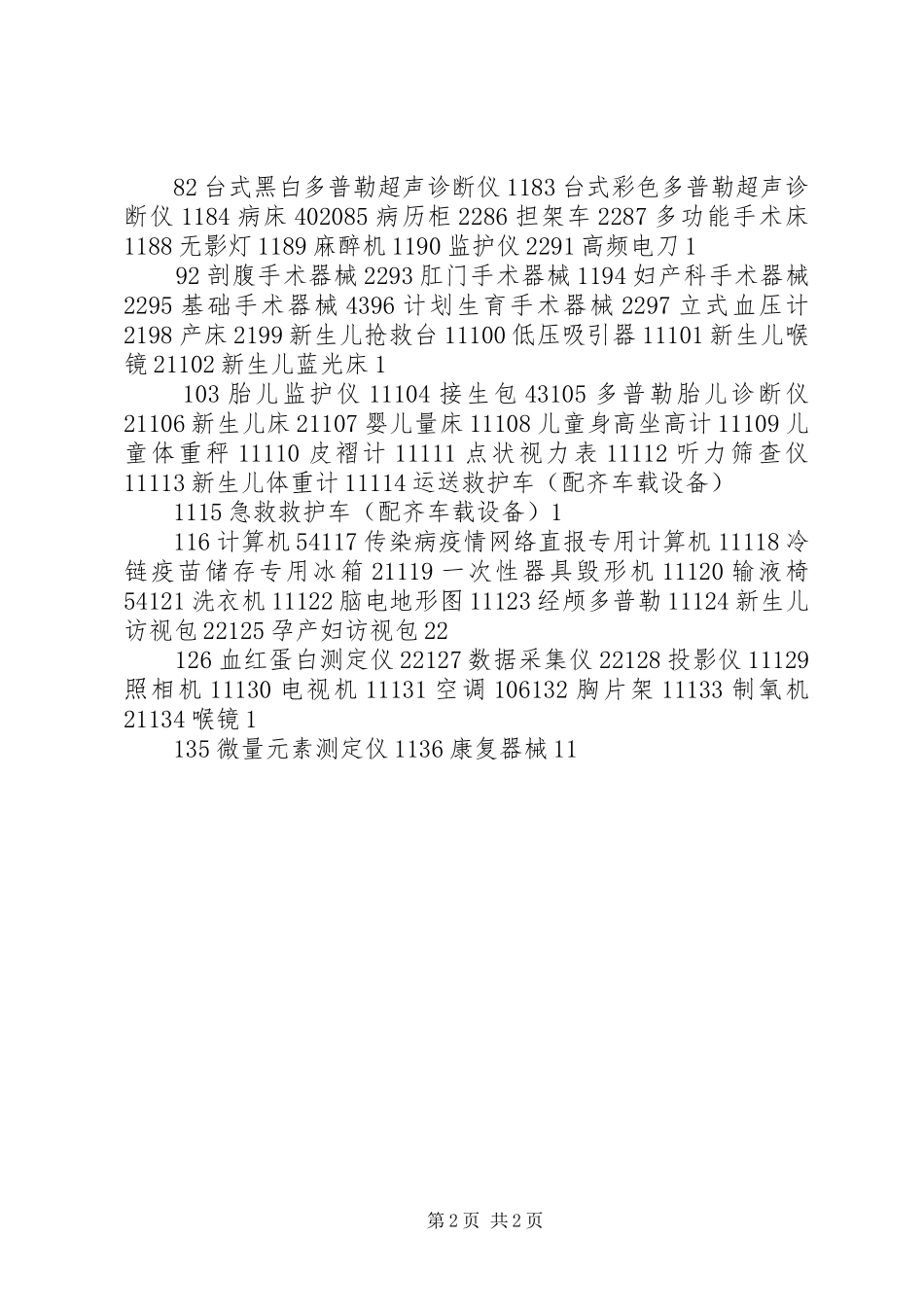 82 台式黑白多普勒超声诊断仪 1183 台式彩色多普勒超声诊断仪 1184 病床 402085 病历柜 2286 担架车 2287 多功能手术床 1188 无影灯 1189 麻醉机 1190 监护仪 2291 高频电刀 1

92 剖腹手术器械 2293 肛门手术器械 1194 妇产科手术器械 2295 基础手术器械 4396 计划生育手术器械 2297 立式血压计 2198 产床 2199 新生儿抢救台 11100 低压吸引器 11101 新生儿喉镜 21102 新生儿蓝光床 1

103 胎儿监护仪 11104 接生包 43105 多普勒胎儿诊断仪 21106 新生儿床 21107 婴儿量床 11108 儿童身高坐高计 11109 儿童体重秤 11110 皮褶计 11111 点状视力表 11112 听力筛查仪 11113 新生儿体重计 11114 运送救护车（配齐车载设备）

1115 急救救护车（配齐车载设备）1

116 计算机 54117 传染病疫情网络直报专用计算机 11118 冷链疫苗储存专用冰箱 21119 一次性器具毁形机 11120 输液椅 54121 洗衣机 11122 脑电地形图 11123 经颅多普勒 11124 新生儿访视包 22125 孕产妇访视包 22

126 血红蛋白测定仪 22127 数据采集仪 22128 投影仪 11129 照相机 11130 电视机 11131 空调 106132 胸片架 11133 制氧机 21134 喉镜 1

135 微量元素测定仪 1136 康复器械 11

第 2 页 共 2 页